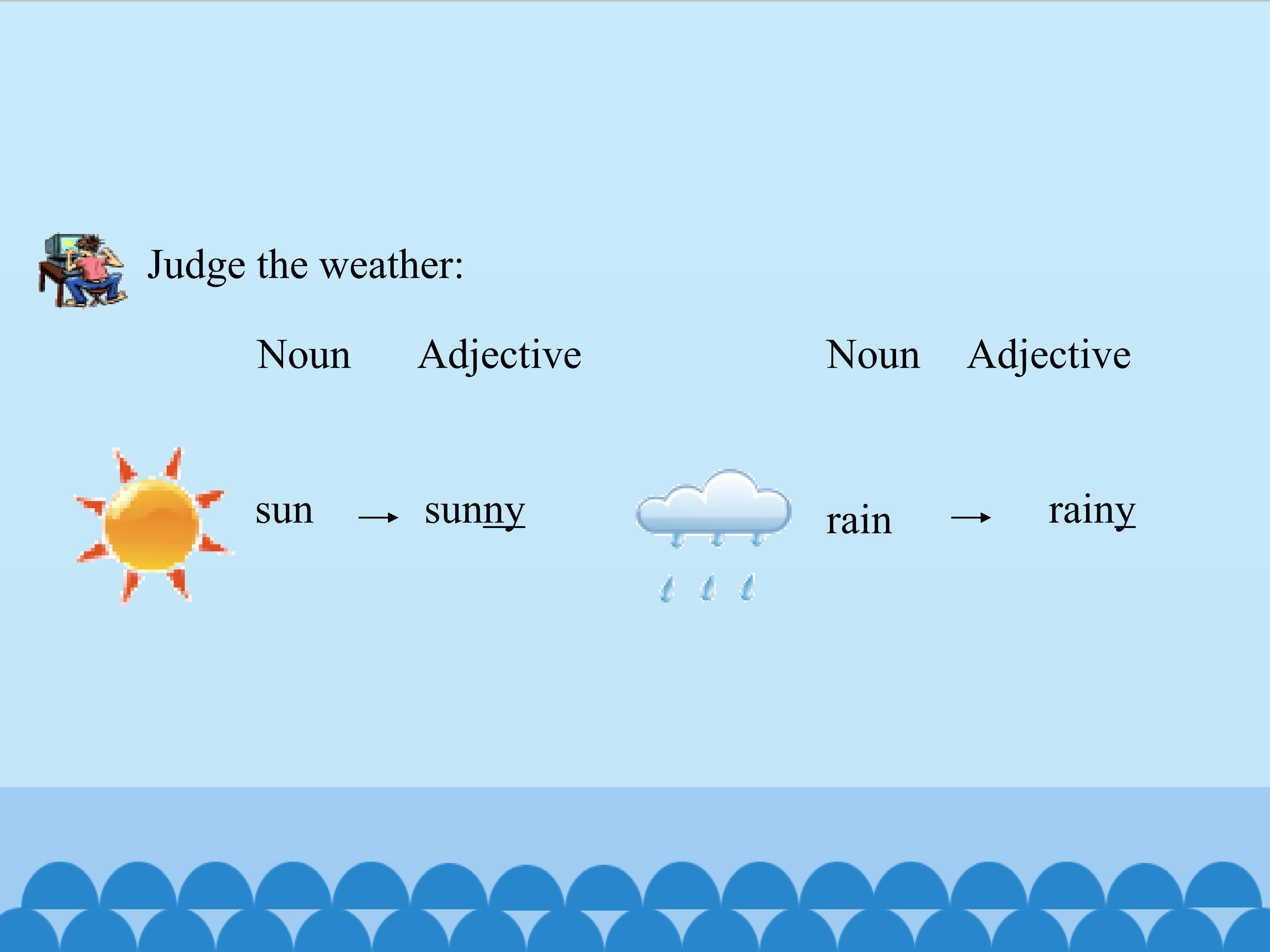 Judge the weather:

Noun Adjective

sun → sunny

Noun Adjective

rain → rainy